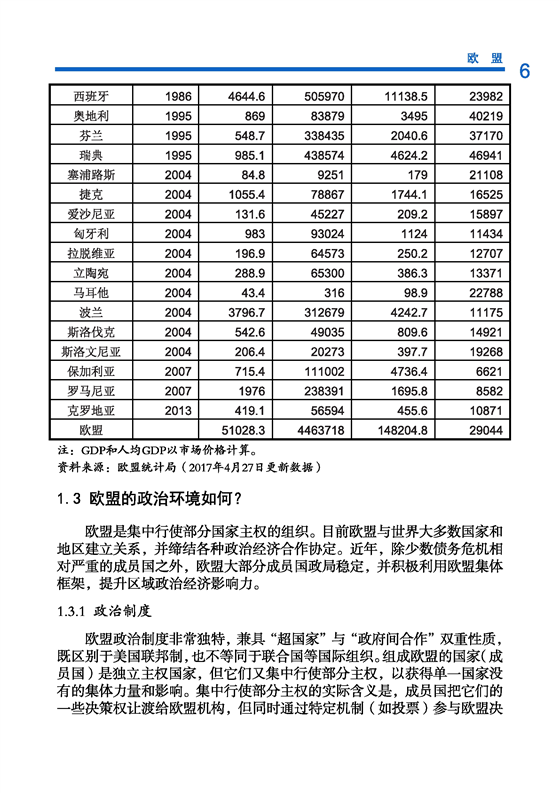 欧 盟 6

| 西班牙 | 1986 | 4644.6 | 505970 | 11138.5 | 23982 |
|---|---|---|---|---|---|
| 奥地利 | 1995 | 869 | 83879 | 3495 | 40219 |
| 芬兰 | 1995 | 548.7 | 338435 | 2040.6 | 37170 |
| 瑞典 | 1995 | 985.1 | 438574 | 4624.2 | 46941 |
| 塞浦路斯 | 2004 | 84.8 | 9251 | 179 | 21108 |
| 捷克 | 2004 | 1055.4 | 78867 | 1744.1 | 16525 |
| 爱沙尼亚 | 2004 | 131.6 | 45227 | 209.2 | 15897 |
| 匈牙利 | 2004 | 983 | 93024 | 1124 | 11434 |
| 拉脱维亚 | 2004 | 196.9 | 64573 | 250.2 | 12707 |
| 立陶宛 | 2004 | 288.9 | 65300 | 386.3 | 13371 |
| 马耳他 | 2004 | 43.4 | 316 | 98.9 | 22788 |
| 波兰 | 2004 | 3796.7 | 312679 | 4242.7 | 11175 |
| 斯洛伐克 | 2004 | 542.6 | 49035 | 809.6 | 14921 |
| 斯洛文尼亚 | 2004 | 206.4 | 20273 | 397.7 | 19268 |
| 保加利亚 | 2007 | 715.4 | 111002 | 4736.4 | 6621 |
| 罗马尼亚 | 2007 | 1976 | 238391 | 1695.8 | 8582 |
| 克罗地亚 | 2013 | 419.1 | 56594 | 455.6 | 10871 |
| 欧盟 | | 51028.3 | 4463718 | 148204.8 | 29044 |

注：GDP和人均GDP以市场价格计算。
资料来源：欧盟统计局（2017年4月27日更新数据）

1.3 欧盟的政治环境如何？

欧盟是集中行使部分国家主权的组织。目前欧盟与世界大多数国家和地区建立关系，并缔结各种政治经济合作协定。近年，除少数债务危机相对严重的成员国之外，欧盟大部分成员国政局稳定，并积极利用欧盟集体框架，提升区域政治经济影响力。

1.3.1 政治制度

欧盟政治制度非常独特，兼具“超国家”与“政府间合作”双重性质，既区别于美国联邦制，也不等同于联合国等国际组织。组成欧盟的国家（成员国）是独立主权国家，但它们又集中行使部分主权，以获得单一国家没有的集体力量和影响。集中行使部分主权的实际含义是，成员国把它们的一些决策权让渡给欧盟机构，但同时通过特定机制（如投票）参与欧盟决